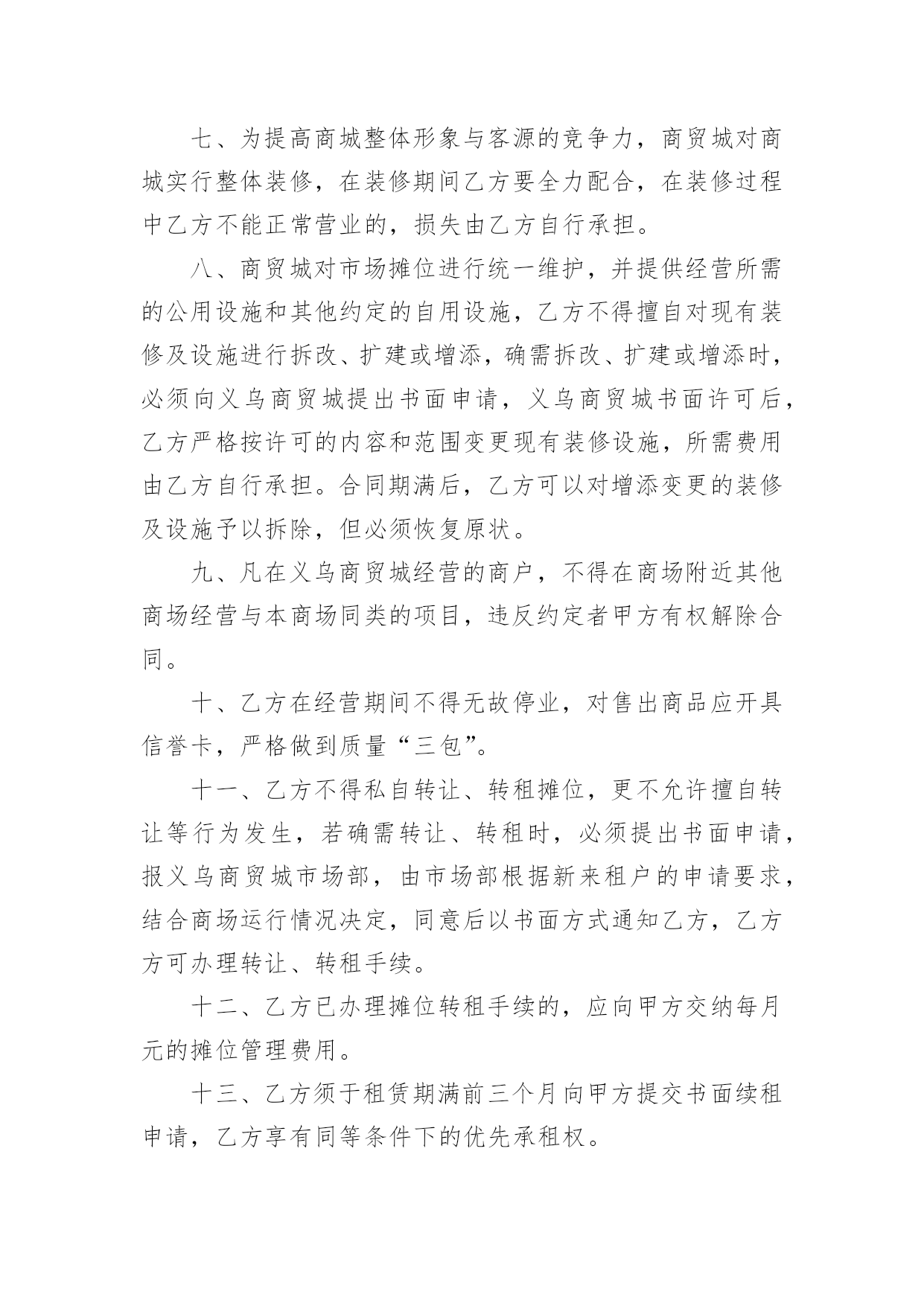 七、为提高商城整体形象与客源的竞争力，商贸城对商城实行整体装修，在装修期间乙方要全力配合，在装修过程中乙方不能正常营业的，损失由乙方自行承担。

八、商贸城对市场摊位进行统一维护，并提供经营所需的公用设施和其他约定的自用设施，乙方不得擅自对现有装修及设施进行拆改、扩建或增添，确需拆改、扩建或增添时，必须向义乌商贸城提出书面申请，义乌商贸城书面许可后，乙方严格按许可的内容和范围变更现有装修设施，所需费用由乙方自行承担。合同期满后，乙方可以对增添变更的装修及设施予以拆除，但必须恢复原状。

九、凡在义乌商贸城经营的商户，不得在商场附近其他商场经营与本商场同类的项目，违反约定者甲方有权解除合同。

十、乙方在经营期间不得无故停业，对售出商品应开具信誉卡，严格做到质量“三包”。

十一、乙方不得私自转让、转租摊位，更不允许擅自转让等行为发生，若确需转让、转租时，必须提出书面申请，报义乌商贸城市场部，由市场部根据新来租户的申请要求，结合商场运行情况决定，同意后以书面方式通知乙方，乙方方可办理转让、转租手续。

十二、乙方已办理摊位转租手续的，应向甲方交纳每月元的摊位管理费用。

十三、乙方须于租赁期满前三个月向甲方提交书面续租申请，乙方享有同等条件下的优先承租权。